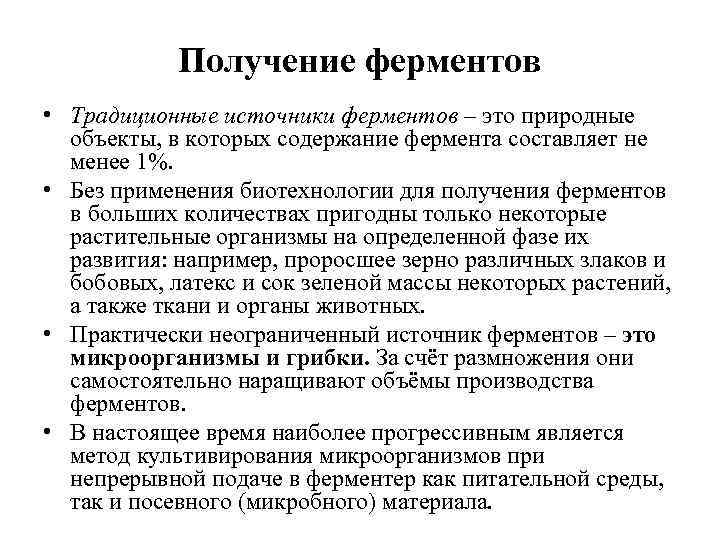 Получение ферментов

• Традиционные источники ферментов – это природные объекты, в которых содержание фермента составляет не менее 1%.

• Без применения биотехнологии для получения ферментов в больших количествах пригодны только некоторые растительные организмы на определенной фазе их развития: например, проросшее зерно различных злаков и бобовых, латекс и сок зеленой массы некоторых растений, а также ткани и органы животных.

• Практически неограниченный источник ферментов – это микроорганизмы и грибки. За счёт размножения они самостоятельно наращивают объёмы производства ферментов.

• В настоящее время наиболее прогрессивным является метод культивирования микроорганизмов при непрерывной подаче в ферментер как питательной среды, так и посевного (микробного) материала.